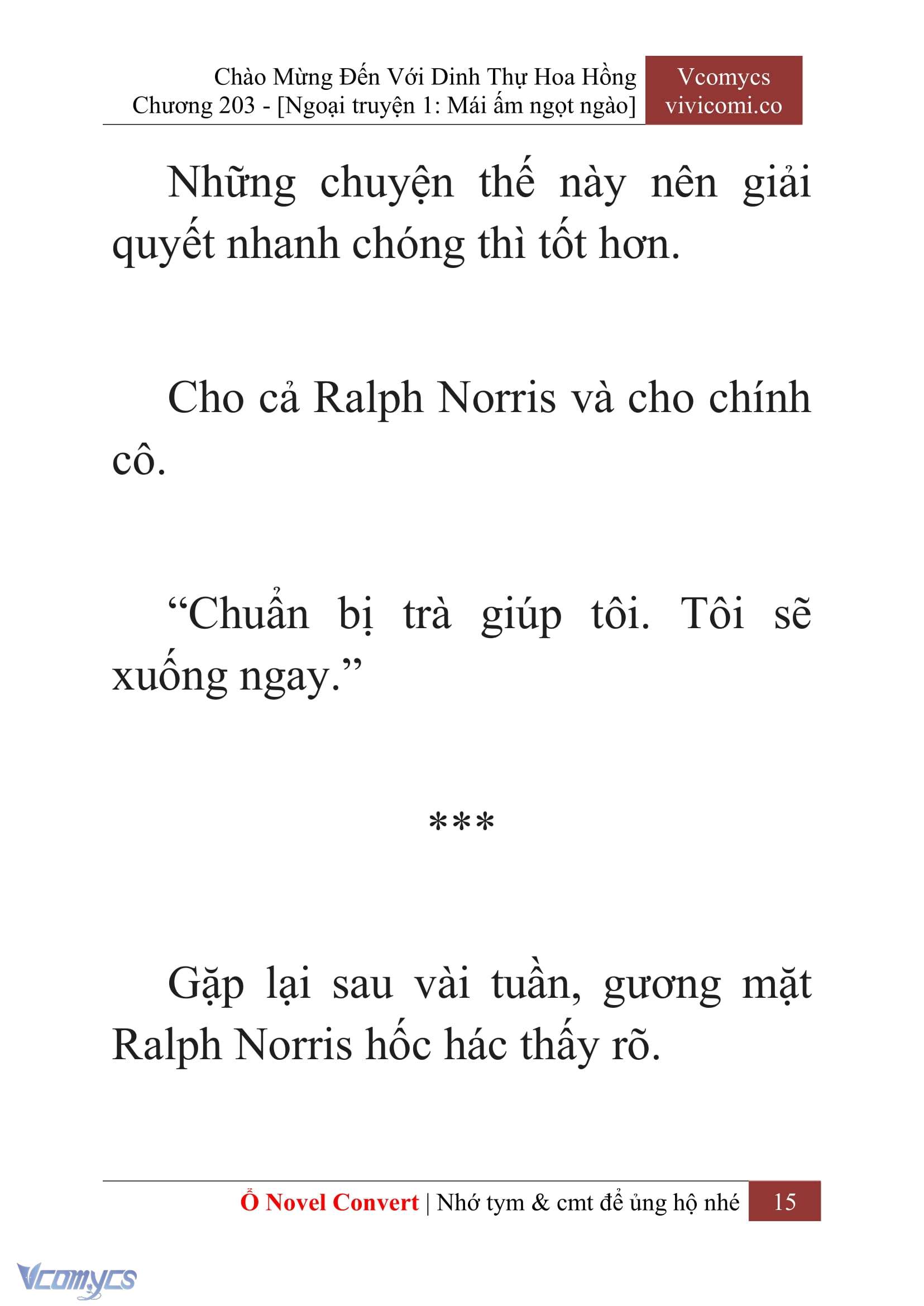 Chào Mừng Đến Với Dinh Thự Hoa Hồng
Chương 203 - [Ngoại truyện 1: Mái ấm ngọt ngào]

Vcomycs
vivicomi.co

Những chuyện thế này nên giải quyết nhanh chóng thì tốt hơn.

Cho cả Ralph Norris và cho chính cô.

“Chuẩn bị trà giúp tôi. Tôi sẽ xuống ngay.”

***

Gặp lại sau vài tuần, gương mặt Ralph Norris hốc hác thấy rõ.

Ổ Novel Convert | Nhớ tym & cmt để ủng hộ nhé 15

Vcomycs